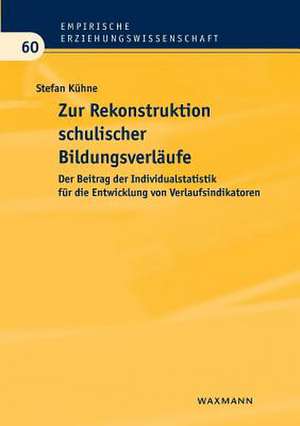 EMPIRISCHE ERZIEHUNGSWISSENSCHAFT

60

Stefan Kühne

Zur Rekonstruktion schulischer Bildungsverläufe

Der Beitrag der Individualstatistik für die Entwicklung von Verlaufsindikatoren

WAXMANN